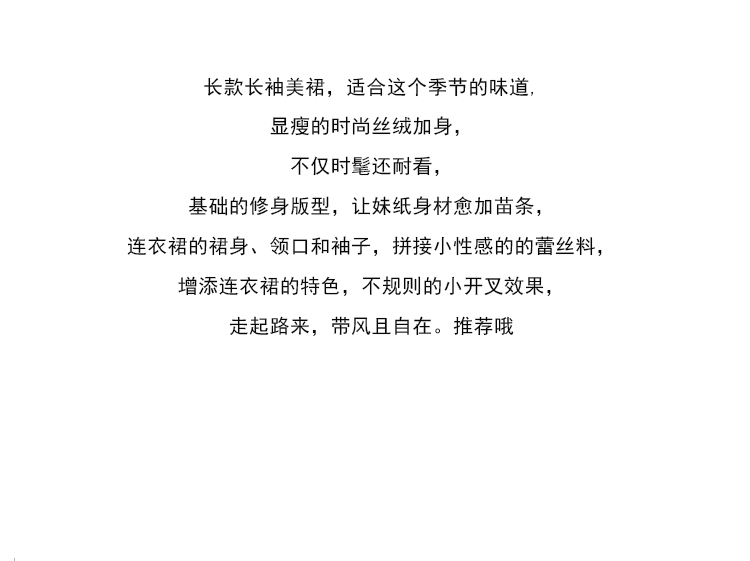 长款长袖美裙，适合这个季节的味道,

显瘦的时尚丝绒加身，

不仅时髦还耐看，

基础的修身版型，让妹纸身材愈加苗条，

连衣裙的裙身、领口和袖子，拼接小性感的的蕾丝料，

增添连衣裙的特色，不规则的小开叉效果，

走起路来，带风且自在。推荐哦